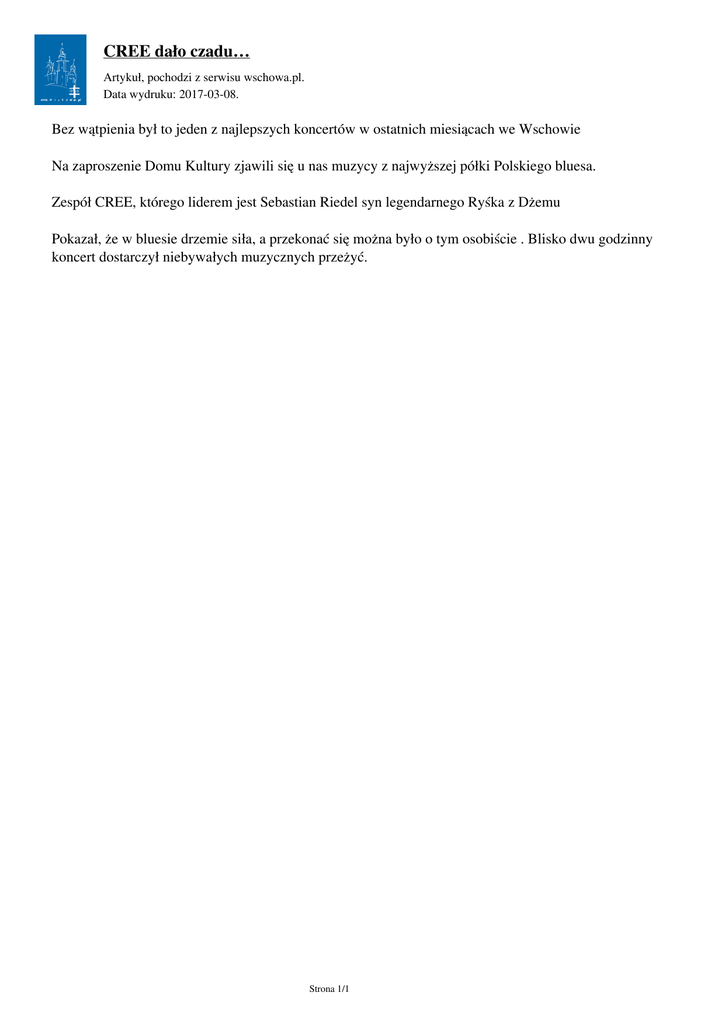 CREE dało czadu…

Artykuł, pochodzi z serwisu wschowa.pl.
Data wydruku: 2017-03-08.

Bez wątpienia był to jeden z najlepszych koncertów w ostatnich miesiącach we Wschowie

Na zaproszenie Domu Kultury zjawili się u nas muzycy z najwyższej półki Polskiego bluesa.

Zespół CREE, którego liderem jest Sebastian Riedel syn legendarnego Ryśka z Dżemu

Pokazał, że w bluesie drzemie siła, a przekonać się można było o tym osobiście . Blisko dwu godzinny koncert dostarczył niebywałych muzycznych przeżyć.

Strona 1/1